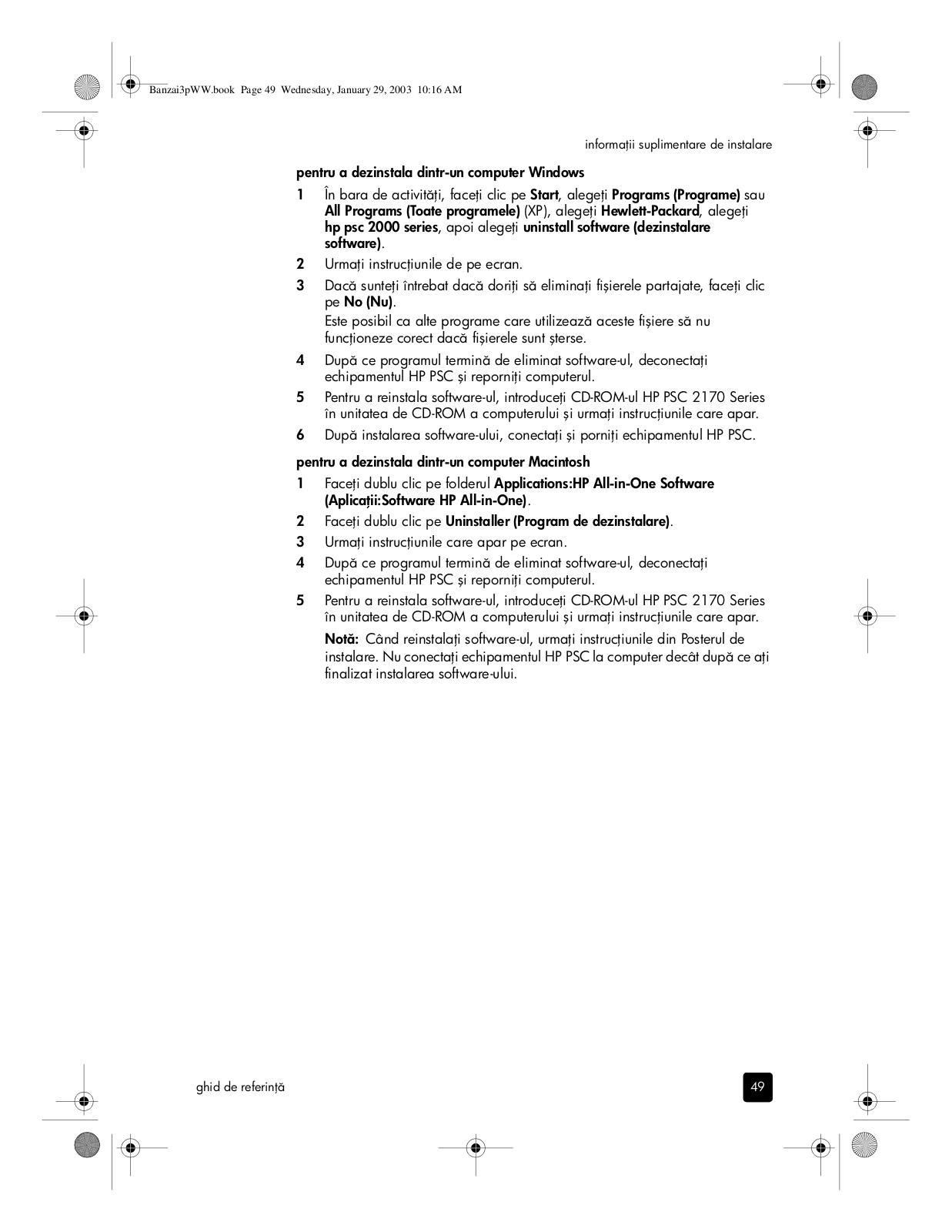 Banzai3pWW.book Page 49 Wednesday, January 29, 2003 10:16 AM

informații suplimentare de instalare

pentru a dezinstala dintr-un computer Windows

1 În bara de activități, faceți clic pe Start, alegeți Programs (Programe) sau All Programs (Toate programele) (XP), alegeți Hewlett-Packard, alegeți hp psc 2000 series, apoi alegeți uninstall software (dezinstalare software).

2 Urmați instrucțiunile de pe ecran.

3 Dacă sunteți întrebat dacă doriți să eliminați fișierele partajate, faceți clic pe No (Nu).

Este posibil ca alte programe care utilizează aceste fișiere să nu funcționeze corect dacă fișierele sunt șterse.

4 După ce programul termină de eliminat software-ul, deconectați echipamentul HP PSC și reporniți computerul.

5 Pentru a reinstala software-ul, introduceți CD-ROM-ul HP PSC 2170 Series în unitatea de CD-ROM a computerului și urmați instrucțiunile care apar.

6 După instalarea software-ului, conectați și porniți echipamentul HP PSC.

pentru a dezinstala dintr-un computer Macintosh

1 Faceți dublu clic pe folderul Applications:HP All-in-One Software (Aplicații:Software HP All-in-One).

2 Faceți dublu clic pe Uninstaller (Program de dezinstalare).

3 Urmați instrucțiunile care apar pe ecran.

4 După ce programul termină de eliminat software-ul, deconectați echipamentul HP PSC și reporniți computerul.

5 Pentru a reinstala software-ul, introduceți CD-ROM-ul HP PSC 2170 Series în unitatea de CD-ROM a computerului și urmați instrucțiunile care apar.

Notă: Când reinstalați software-ul, urmați instrucțiunile din Posterul de instalare. Nu conectați echipamentul HP PSC la computer decât după ce ați finalizat instalarea software-ului.

ghid de referință

49